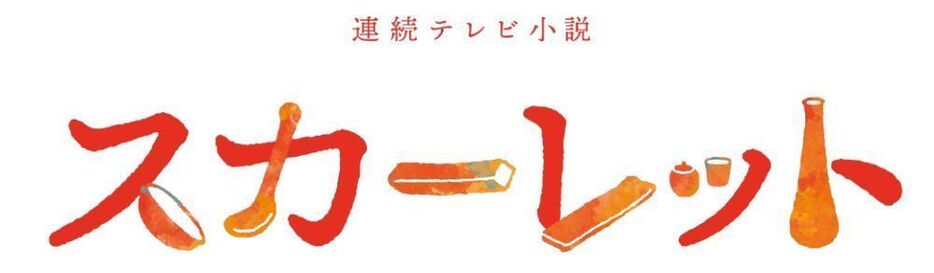 連続テレビ小説

スカーレット